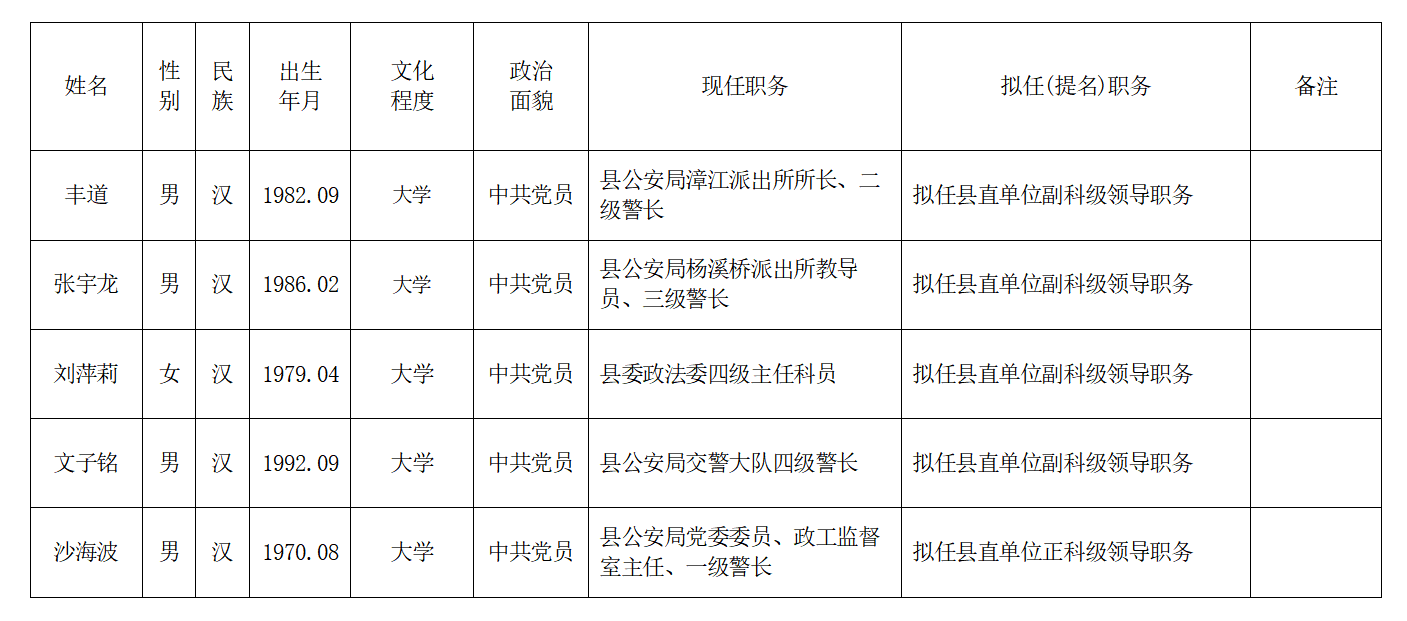 | 姓名 | 性别 | 民族 | 出生年月 | 文化程度 | 政治面貌 | 现任职务 | 拟任(提名)职务 | 备注 |
|---|---|---|---|---|---|---|---|---|
| 丰道 | 男 | 汉 | 1982.09 | 大学 | 中共党员 | 县公安局漳江派出所所长、二级警长 | 拟任县直单位副科级领导职务 |  |
| 张宇龙 | 男 | 汉 | 1986.02 | 大学 | 中共党员 | 县公安局杨溪桥派出所教导员、三级警长 | 拟任县直单位副科级领导职务 |  |
| 刘萍莉 | 女 | 汉 | 1979.04 | 大学 | 中共党员 | 县委政法委四级主任科员 | 拟任县直单位副科级领导职务 |  |
| 文子铭 | 男 | 汉 | 1992.09 | 大学 | 中共党员 | 县公安局交警大队四级警长 | 拟任县直单位副科级领导职务 |  |
| 沙海波 | 男 | 汉 | 1970.08 | 大学 | 中共党员 | 县公安局党委委员、政工监督室主任、一级警长 | 拟任县直单位正科级领导职务 |  |